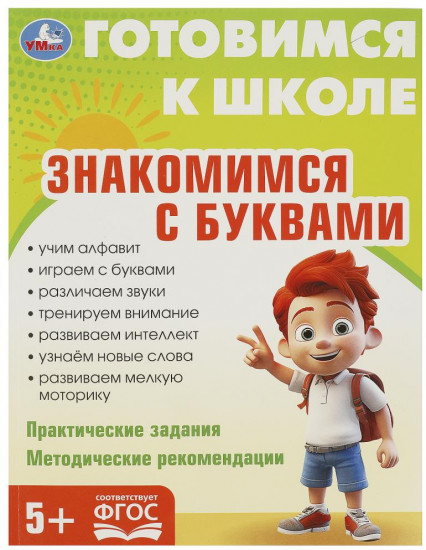 УМка

ГОТОВИМСЯ К ШКОЛЕ

ЗНАКОМИМСЯ С БУКВАМИ

• учим алфавит
• играем с буквами
• различаем звуки
• тренируем внимание
• развиваем интеллект
• узнаём новые слова
• развиваем мелкую моторику

Практические задания
Методические рекомендации

5+

соответствует ФГОС